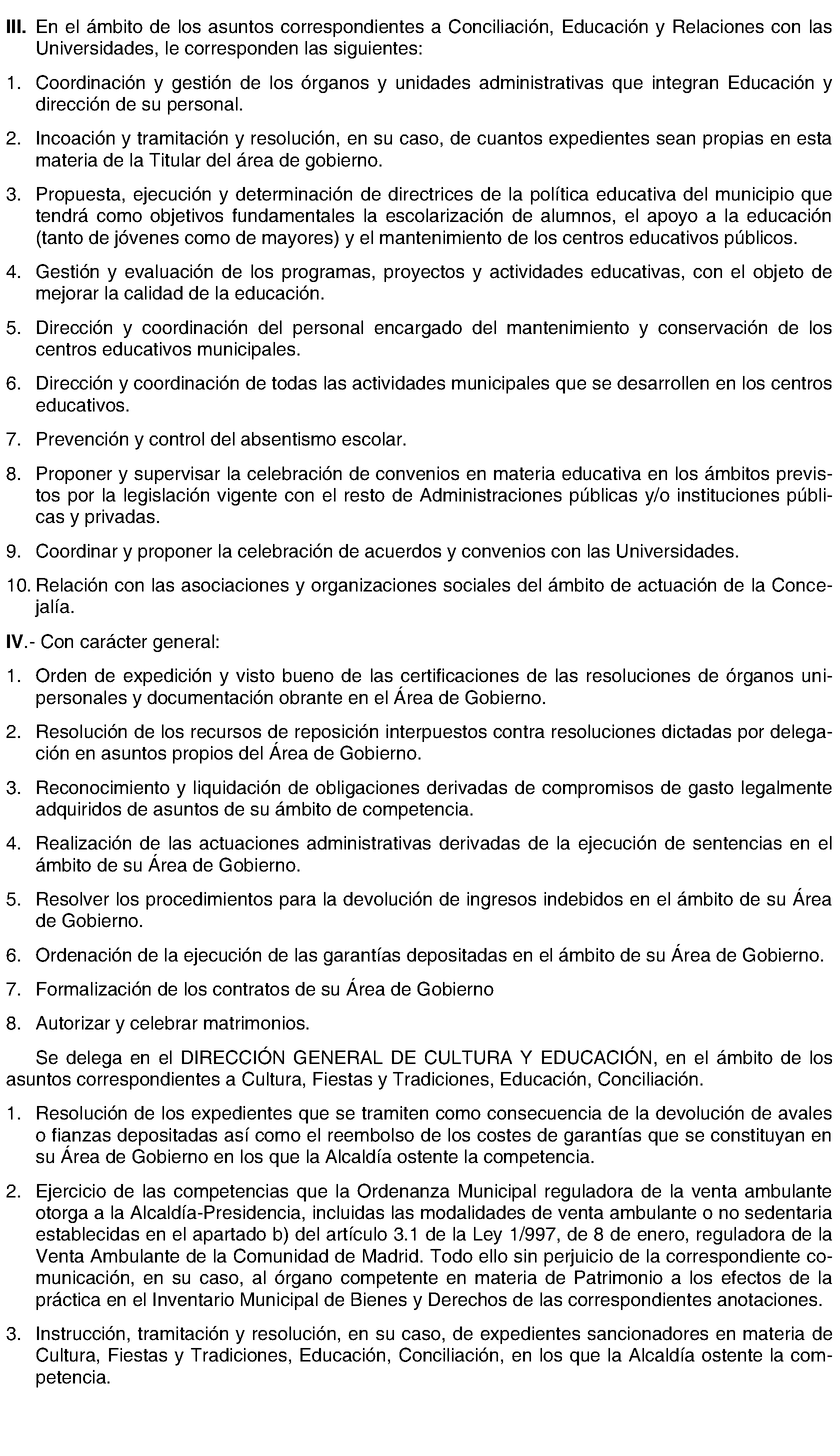 III. En el ámbito de los asuntos correspondientes a Conciliación, Educación y Relaciones con las Universidades, le corresponden las siguientes:

1. Coordinación y gestión de los órganos y unidades administrativas que integran Educación y dirección de su personal.

2. Incoación y tramitación y resolución, en su caso, de cuantos expedientes sean propias en esta materia de la Titular del área de gobierno.

3. Propuesta, ejecución y determinación de directrices de la política educativa del municipio que tendrá como objetivos fundamentales la escolarización de alumnos, el apoyo a la educación (tanto de jóvenes como de mayores) y el mantenimiento de los centros educativos públicos.

4. Gestión y evaluación de los programas, proyectos y actividades educativas, con el objeto de mejorar la calidad de la educación.

5. Dirección y coordinación del personal encargado del mantenimiento y conservación de los centros educativos municipales.

6. Dirección y coordinación de todas las actividades municipales que se desarrollen en los centros educativos.

7. Prevención y control del absentismo escolar.

8. Proponer y supervisar la celebración de convenios en materia educativa en los ámbitos previstos por la legislación vigente con el resto de Administraciones públicas y/o instituciones públicas y privadas.

9. Coordinar y proponer la celebración de acuerdos y convenios con las Universidades.

10. Relación con las asociaciones y organizaciones sociales del ámbito de actuación de la Concejalía.

IV.- Con carácter general:

1. Orden de expedición y visto bueno de las certificaciones de las resoluciones de órganos unipersonales y documentación obrante en el Área de Gobierno.

2. Resolución de los recursos de reposición interpuestos contra resoluciones dictadas por delegación en asuntos propios del Área de Gobierno.

3. Reconocimiento y liquidación de obligaciones derivadas de compromisos de gasto legalmente adquiridos de asuntos de su ámbito de competencia.

4. Realización de las actuaciones administrativas derivadas de la ejecución de sentencias en el ámbito de su Área de Gobierno.

5. Resolver los procedimientos para la devolución de ingresos indebidos en el ámbito de su Área de Gobierno.

6. Ordenación de la ejecución de las garantías depositadas en el ámbito de su Área de Gobierno.

7. Formalización de los contratos de su Área de Gobierno

8. Autorizar y celebrar matrimonios.

Se delega en el DIRECCIÓN GENERAL DE CULTURA Y EDUCACIÓN, en el ámbito de los asuntos correspondientes a Cultura, Fiestas y Tradiciones, Educación, Conciliación.

1. Resolución de los expedientes que se tramiten como consecuencia de la devolución de avales o fianzas depositadas así como el reembolso de los costes de garantías que se constituyan en su Área de Gobierno en los que la Alcaldía ostente la competencia.

2. Ejercicio de las competencias que la Ordenanza Municipal reguladora de la venta ambulante otorga a la Alcaldía-Presidencia, incluidas las modalidades de venta ambulante o no sedentaria establecidas en el apartado b) del artículo 3.1 de la Ley 1/997, de 8 de enero, reguladora de la Venta Ambulante de la Comunidad de Madrid. Todo ello sin perjuicio de la correspondiente comunicación, en su caso, al órgano competente en materia de Patrimonio a los efectos de la práctica en el Inventario Municipal de Bienes y Derechos de las correspondientes anotaciones.

3. Instrucción, tramitación y resolución, en su caso, de expedientes sancionadores en materia de Cultura, Fiestas y Tradiciones, Educación, Conciliación, en los que la Alcaldía ostente la competencia.